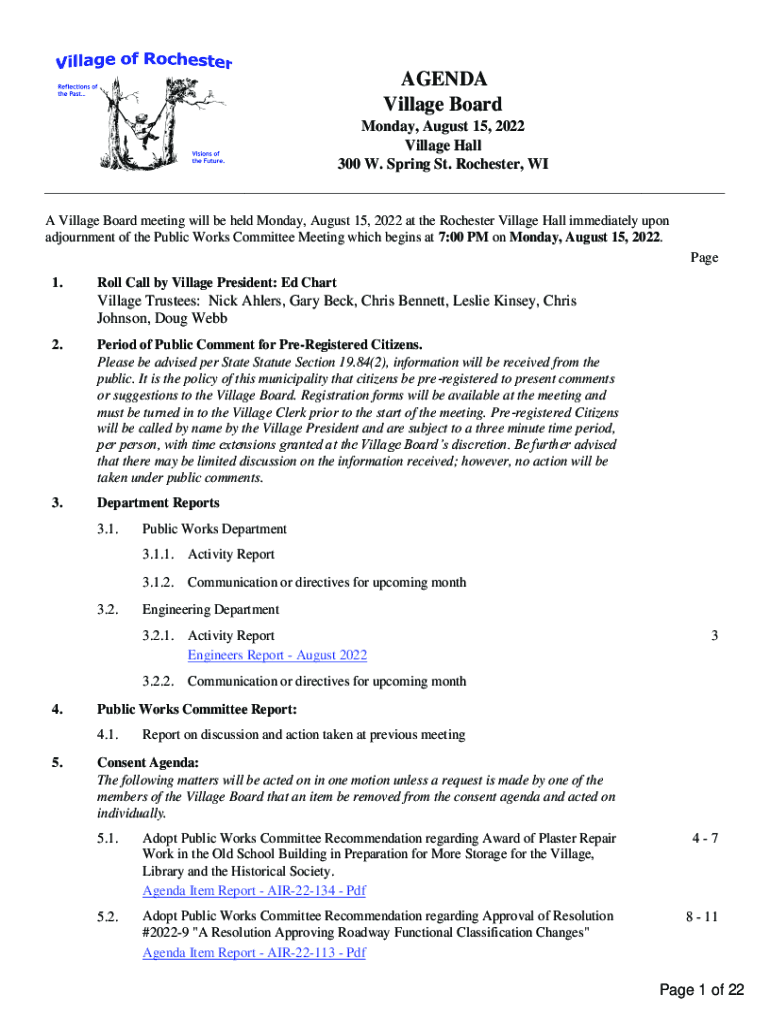 Village of Rochester
Reflections of the Past...
Visions of the Future.

AGENDA
Village Board

Monday, August 15, 2022
Village Hall
300 W. Spring St. Rochester, WI

A Village Board meeting will be held Monday, August 15, 2022 at the Rochester Village Hall immediately upon adjournment of the Public Works Committee Meeting which begins at 7:00 PM on Monday, August 15, 2022.

Page

1. Roll Call by Village President: Ed Chart
Village Trustees: Nick Ahlers, Gary Beck, Chris Bennett, Leslie Kinsey, Chris Johnson, Doug Webb

2. Period of Public Comment for Pre-Registered Citizens.
Please be advised per State Statute Section 19.84(2), information will be received from the public. It is the policy of this municipality that citizens be pre-registered to present comments or suggestions to the Village Board. Registration forms will be available at the meeting and must be turned in to the Village Clerk prior to the start of the meeting. Pre-registered Citizens will be called by name by the Village President and are subject to a three minute time period, per person, with time extensions granted at the Village Board's discretion. Be further advised that there may be limited discussion on the information received; however, no action will be taken under public comments.

3. Department Reports
3.1. Public Works Department
3.1.1. Activity Report
3.1.2. Communication or directives for upcoming month
3.2. Engineering Department
3.2.1. Activity Report 3
Engineers Report - August 2022
3.2.2. Communication or directives for upcoming month

4. Public Works Committee Report:
4.1. Report on discussion and action taken at previous meeting

5. Consent Agenda:
The following matters will be acted on in one motion unless a request is made by one of the members of the Village Board that an item be removed from the consent agenda and acted on individually.
5.1. Adopt Public Works Committee Recommendation regarding Award of Plaster Repair Work in the Old School Building in Preparation for More Storage for the Village, Library and the Historical Society. 4 - 7
Agenda Item Report - AIR-22-134 - Pdf
5.2. Adopt Public Works Committee Recommendation regarding Approval of Resolution #2022-9 "A Resolution Approving Roadway Functional Classification Changes" 8 - 11
Agenda Item Report - AIR-22-113 - Pdf

Page 1 of 22